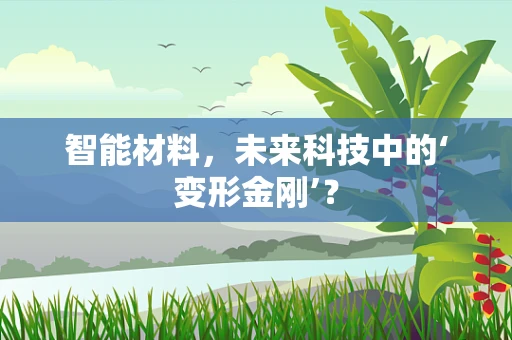 智能材料，未来科技中的‘变形金刚’？